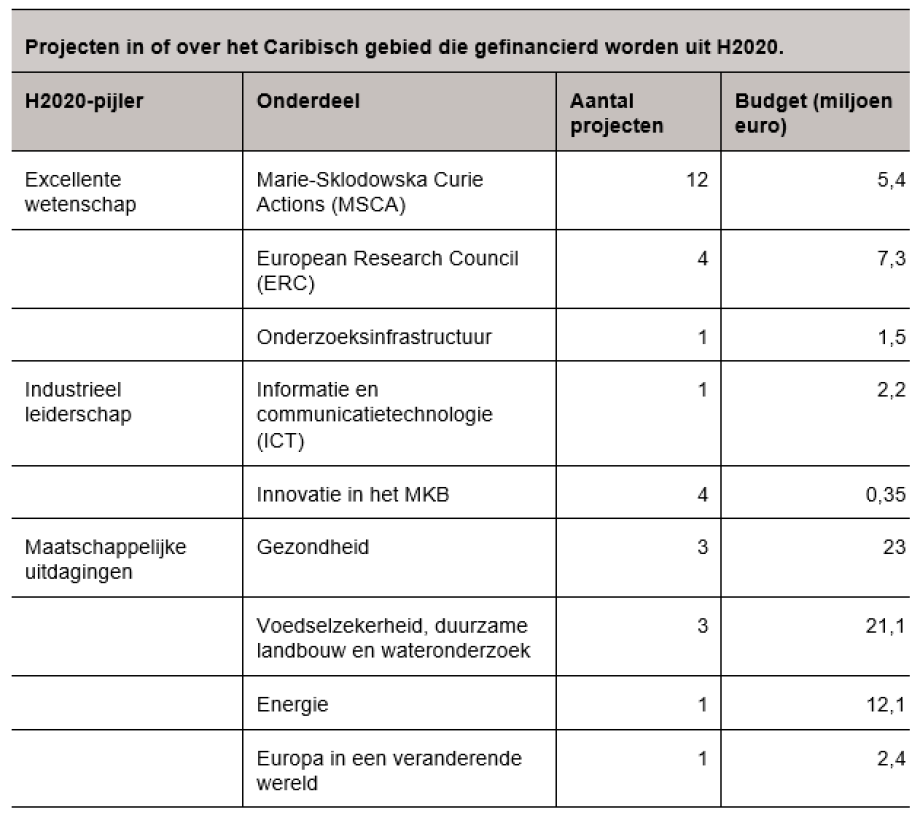 **Projecten in of over het Caribisch gebied die gefinancierd worden uit H2020.**

| H2020-pijler | Onderdeel | Aantal projecten | Budget (miljoen euro) |
|---|---|---|---|
| Excellente wetenschap | Marie-Sklodowska Curie Actions (MSCA) | 12 | 5,4 |
| | European Research Council (ERC) | 4 | 7,3 |
| | Onderzoeksinfrastructuur | 1 | 1,5 |
| Industrieel leiderschap | Informatie en communicatietechnologie (ICT) | 1 | 2,2 |
| | Innovatie in het MKB | 4 | 0,35 |
| Maatschappelijke uitdagingen | Gezondheid | 3 | 23 |
| | Voedselzekerheid, duurzame landbouw en wateronderzoek | 3 | 21,1 |
| | Energie | 1 | 12,1 |
| | Europa in een veranderende wereld | 1 | 2,4 |